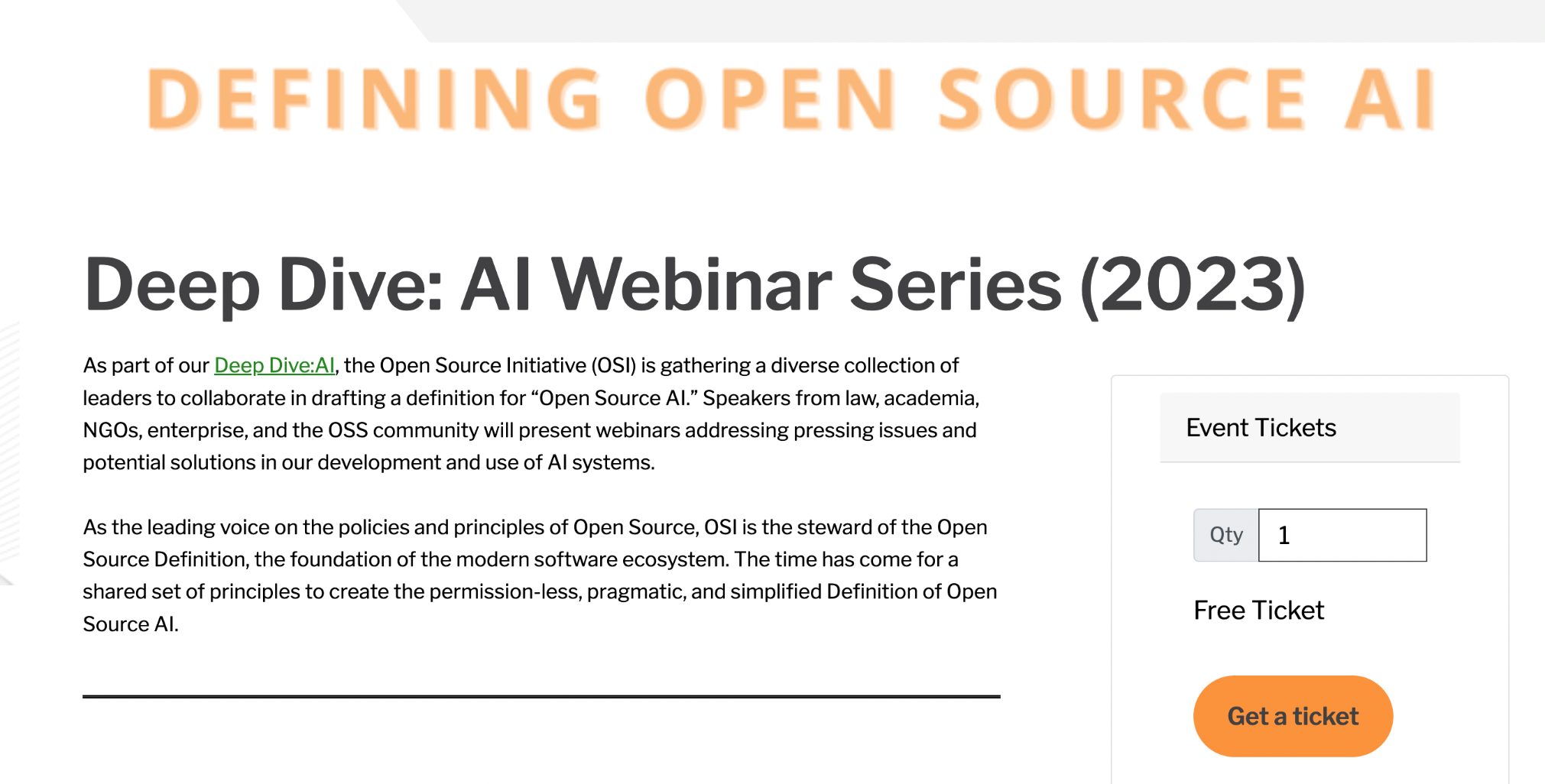 DEFINING OPEN SOURCE AI

Deep Dive: AI Webinar Series (2023)

As part of our Deep Dive:AI, the Open Source Initiative (OSI) is gathering a diverse collection of leaders to collaborate in drafting a definition for “Open Source AI.” Speakers from law, academia, NGOs, enterprise, and the OSS community will present webinars addressing pressing issues and potential solutions in our development and use of AI systems.

As the leading voice on the policies and principles of Open Source, OSI is the steward of the Open Source Definition, the foundation of the modern software ecosystem. The time has come for a shared set of principles to create the permission-less, pragmatic, and simplified Definition of Open Source AI.

Event Tickets

Qty 1

Free Ticket

Get a ticket